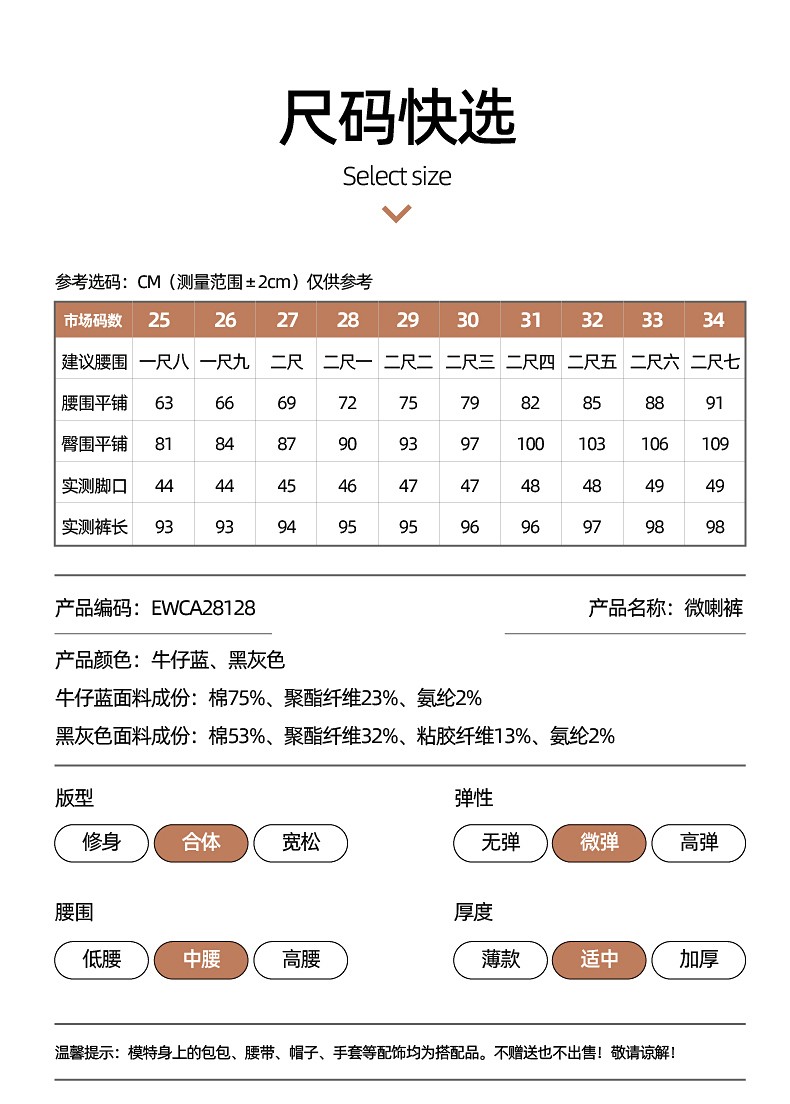 尺码快选

Select size

参考选码：CM（测量范围±2cm）仅供参考

| 市场码数 | 25 | 26 | 27 | 28 | 29 | 30 | 31 | 32 | 33 | 34 |
|---|---|---|---|---|---|---|---|---|---|---|
| 建议腰围 | 一尺八 | 一尺九 | 二尺 | 二尺一 | 二尺二 | 二尺三 | 二尺四 | 二尺五 | 二尺六 | 二尺七 |
| 腰围平铺 | 63 | 66 | 69 | 72 | 75 | 79 | 82 | 85 | 88 | 91 |
| 臀围平铺 | 81 | 84 | 87 | 90 | 93 | 97 | 100 | 103 | 106 | 109 |
| 实测脚口 | 44 | 44 | 45 | 46 | 47 | 47 | 48 | 48 | 49 | 49 |
| 实测裤长 | 93 | 93 | 94 | 95 | 95 | 96 | 96 | 97 | 98 | 98 |

产品编码：EWCA28128

产品名称：微喇裤

产品颜色：牛仔蓝、黑灰色

牛仔蓝面料成份：棉75%、聚酯纤维23%、氨纶2%

黑灰色面料成份：棉53%、聚酯纤维32%、粘胶纤维13%、氨纶2%

版型

修身 合体 宽松

弹性

无弹 微弹 高弹

腰围

低腰 中腰 高腰

厚度

薄款 适中 加厚

温馨提示：模特身上的包包、腰带、帽子、手套等配饰均为搭配品。不赠送也不出售！敬请谅解！